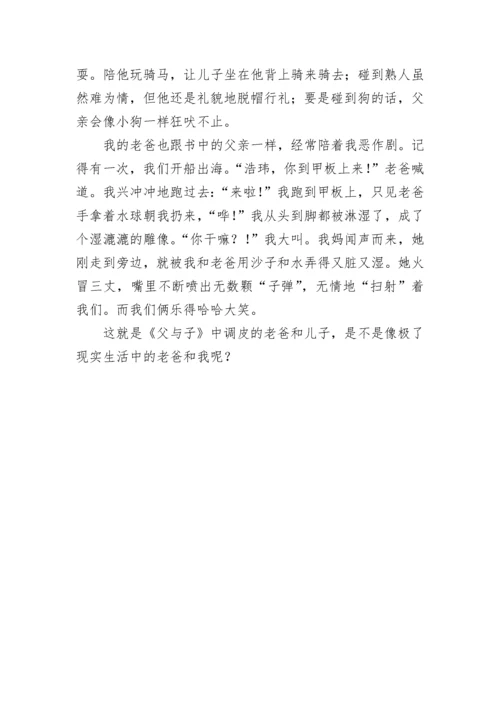 耍。陪他玩骑马，让儿子坐在他背上骑来骑去；碰到熟人虽然难为情，但他还是礼貌地脱帽行礼；要是碰到狗的话，父亲会像小狗一样狂吠不止。

我的老爸也跟书中的父亲一样，经常陪着我恶作剧。记得有一次，我们开船出海。“浩玮，你到甲板上来！”老爸喊道。我兴冲冲地跑过去：“来啦！”我跑到甲板上，只见老爸手拿着水球朝我扔来，“哗！”我从头到脚都被淋湿了，成了个湿漉漉的雕像。“你干嘛？！”我大叫。我妈闻声而来，她刚走到旁边，就被我和老爸用沙子和水弄得又脏又湿。她火冒三丈，嘴里不断喷出无数颗“子弹”，无情地“扫射”着我们。而我们俩乐得哈哈大笑。

这就是《父与子》中调皮的老爸和儿子，是不是像极了现实生活中的老爸和我呢？